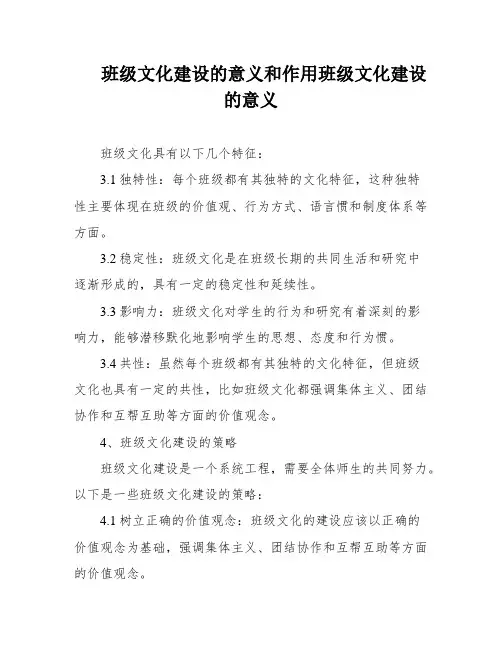 班级文化建设的意义和作用班级文化建设的意义

班级文化具有以下几个特征：

3.1 独特性：每个班级都有其独特的文化特征，这种独特性主要体现在班级的价值观、行为方式、语言惯和制度体系等方面。

3.2 稳定性：班级文化是在班级长期的共同生活和研究中逐渐形成的，具有一定的稳定性和延续性。

3.3 影响力：班级文化对学生的行为和研究有着深刻的影响力，能够潜移默化地影响学生的思想、态度和行为惯。

3.4 共性：虽然每个班级都有其独特的文化特征，但班级文化也具有一定的共性，比如班级文化都强调集体主义、团结协作和互帮互助等方面的价值观念。

4、班级文化建设的策略

班级文化建设是一个系统工程，需要全体师生的共同努力。以下是一些班级文化建设的策略：

4.1 树立正确的价值观念：班级文化的建设应该以正确的价值观念为基础，强调集体主义、团结协作和互帮互助等方面的价值观念。